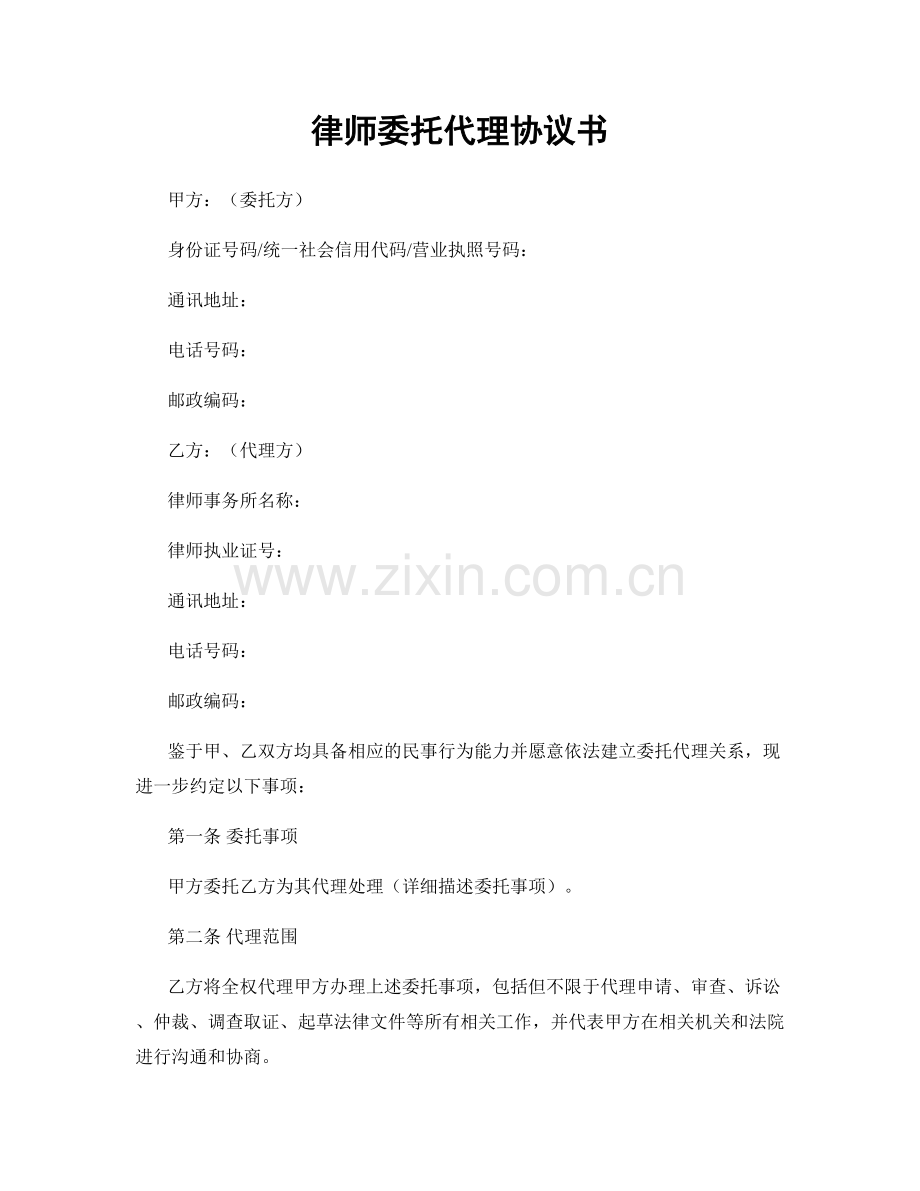 律师委托代理协议书

甲方：（委托方）

身份证号码/统一社会信用代码/营业执照号码：

通讯地址：

电话号码：

邮政编码：

乙方：（代理方）

律师事务所名称：

律师执业证号：

www.zixin.com.cn

通讯地址：

电话号码：

邮政编码：

鉴于甲、乙双方均具备相应的民事行为能力并愿意依法建立委托代理关系，现进一步约定以下事项：

第一条 委托事项

甲方委托乙方为其代理处理（详细描述委托事项）。

第二条 代理范围

乙方将全权代理甲方办理上述委托事项，包括但不限于代理申请、审查、诉讼、仲裁、调查取证、起草法律文件等所有相关工作，并代表甲方在相关机关和法院进行沟通和协商。